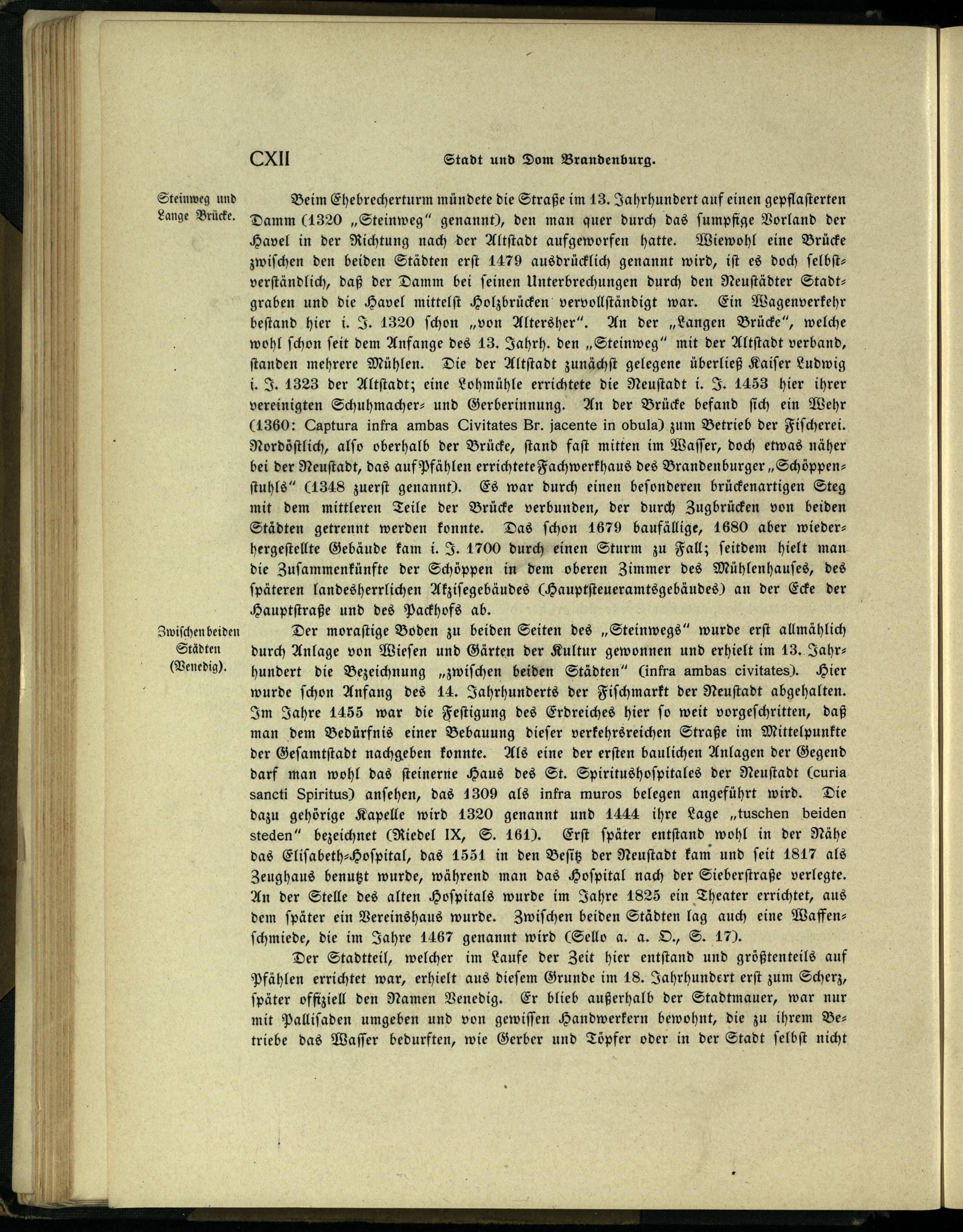 CXII Stadt und Dom Brandenburg.

Steinweg und Lange Brücke.

Beim Ehebrecherturm mündete die Straße im 13. Jahrhundert auf einen gepflasterten Damm (1320 „Steinweg" genannt), den man quer durch das sumpfige Vorland der Havel in der Richtung nach der Altstadt aufgeworfen hatte. Wiewohl eine Brücke zwischen den beiden Städten erst 1479 ausdrücklich genannt wird, ist es doch selbstverständlich, daß der Damm bei seinen Unterbrechungen durch den Neustädter Stadtgraben und die Havel mittelst Holzbrücken vervollständigt war. Ein Wagenverkehr bestand hier i. J. 1320 schon „von Altersher". An der „Langen Brücke", welche wohl schon seit dem Anfange des 13. Jahrh. den „Steinweg" mit der Altstadt verband, standen mehrere Mühlen. Die der Altstadt zunächst gelegene überließ Kaiser Ludwig i. J. 1323 der Altstadt; eine Lohmühle errichtete die Neustadt i. J. 1453 hier ihrer vereinigten Schuhmacher- und Gerberinnung. An der Brücke befand sich ein Wehr (1360: Captura infra ambas Civitates Br. jacente in obula) zum Betrieb der Fischerei. Nordöstlich, also oberhalb der Brücke, stand fast mitten im Wasser, doch etwas näher bei der Neustadt, das auf Pfählen errichtete Fachwerkhaus des Brandenburger „Schöppenstuhls" (1348 zuerst genannt). Es war durch einen besonderen brückenartigen Steg mit dem mittleren Teile der Brücke verbunden, der durch Zugbrücken von beiden Städten getrennt werden konnte. Das schon 1679 baufällige, 1680 aber wiederhergestellte Gebäude kam i. J. 1700 durch einen Sturm zu Fall; seitdem hielt man die Zusammenkünfte der Schöppen in dem oberen Zimmer des Mühlenhauses, des späteren landesherrlichen Akzisegebäudes (Hauptsteueramtsgebäudes) an der Ecke der Hauptstraße und des Packhofs ab.

Zwischen beiden Städten (Venedig).

Der morastige Boden zu beiden Seiten des „Steinwegs" wurde erst allmählich durch Anlage von Wiesen und Gärten der Kultur gewonnen und erhielt im 13. Jahrhundert die Bezeichnung „zwischen beiden Städten" (infra ambas civitates). Hier wurde schon Anfang des 14. Jahrhunderts der Fischmarkt der Neustadt abgehalten. Im Jahre 1455 war die Festigung des Erdreiches hier so weit vorgeschritten, daß man dem Bedürfnis einer Bebauung dieser verkehrsreichen Straße im Mittelpunkte der Gesamtstadt nachgeben konnte. Als eine der ersten baulichen Anlagen der Gegend darf man wohl das steinerne Haus des St. Spiritushospitales der Neustadt (curia sancti Spiritus) ansehen, das 1309 als infra muros belegen angeführt wird. Die dazu gehörige Kapelle wird 1320 genannt und 1444 ihre Lage „tuschen beiden steden" bezeichnet (Riedel IX, S. 161). Erst später entstand wohl in der Nähe das Elisabeth-Hospital, das 1551 in den Besitz der Neustadt kam und seit 1817 als Zeughaus benutzt wurde, während man das Hospital nach der Sieberstraße verlegte. An der Stelle des alten Hospitals wurde im Jahre 1825 ein Theater errichtet, aus dem später ein Vereinshaus wurde. Zwischen beiden Städten lag auch eine Waffenschmiede, die im Jahre 1467 genannt wird (Sello a. a. O., S. 17).

Der Stadtteil, welcher im Laufe der Zeit hier entstand und größtenteils auf Pfählen errichtet war, erhielt aus diesem Grunde im 18. Jahrhundert erst zum Scherz, später offiziell den Namen Venedig. Er blieb außerhalb der Stadtmauer, war nur mit Pallisaden umgeben und von gewissen Handwerkern bewohnt, die zu ihrem Betriebe das Wasser bedurften, wie Gerber und Töpfer oder in der Stadt selbst nicht